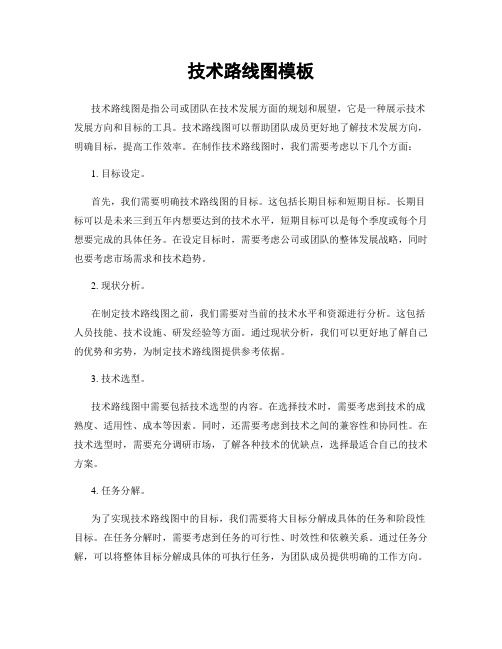 技术路线图模板

技术路线图是指公司或团队在技术发展方面的规划和展望，它是一种展示技术发展方向和目标的工具。技术路线图可以帮助团队成员更好地了解技术发展方向，明确目标，提高工作效率。在制作技术路线图时，我们需要考虑以下几个方面：

1. 目标设定。

首先，我们需要明确技术路线图的目标。这包括长期目标和短期目标。长期目标可以是未来三到五年内想要达到的技术水平，短期目标可以是每个季度或每个月想要完成的具体任务。在设定目标时，需要考虑公司或团队的整体发展战略，同时也要考虑市场需求和技术趋势。

2. 现状分析。

在制定技术路线图之前，我们需要对当前的技术水平和资源进行分析。这包括人员技能、技术设施、研发经验等方面。通过现状分析，我们可以更好地了解自己的优势和劣势，为制定技术路线图提供参考依据。

3. 技术选型。

技术路线图中需要包括技术选型的内容。在选择技术时，需要考虑到技术的成熟度、适用性、成本等因素。同时，还需要考虑到技术之间的兼容性和协同性。在技术选型时，需要充分调研市场，了解各种技术的优缺点，选择最适合自己的技术方案。

4. 任务分解。

为了实现技术路线图中的目标，我们需要将大目标分解成具体的任务和阶段性目标。在任务分解时，需要考虑到任务的可行性、时效性和依赖关系。通过任务分解，可以将整体目标分解成具体的可执行任务，为团队成员提供明确的工作方向。